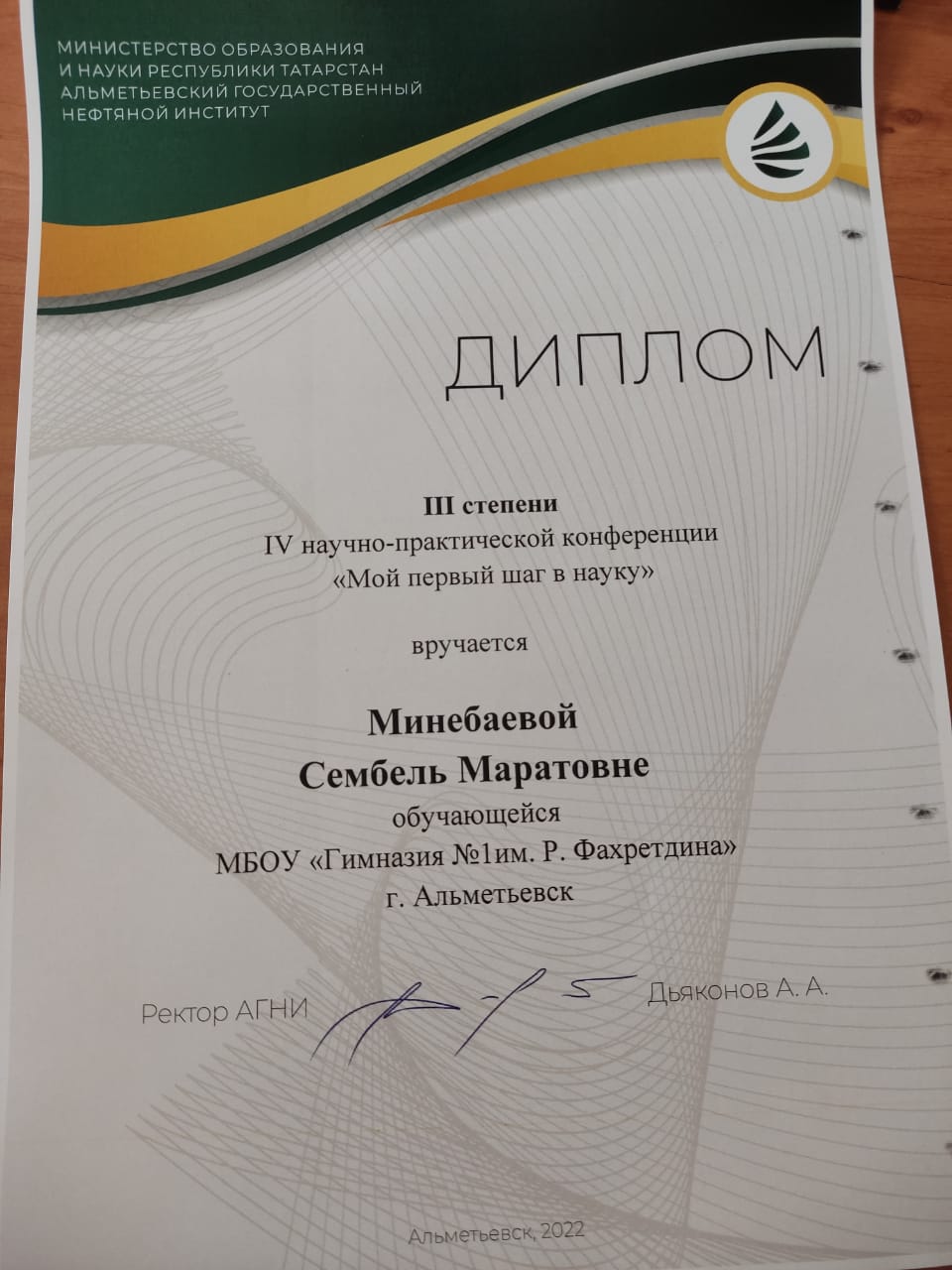 МИНИСТЕРСТВО ОБРАЗОВАНИЯ
И НАУКИ РЕСПУБЛИКИ ТАТАРСТАН
АЛЬМЕТЬЕВСКИЙ ГОСУДАРСТВЕННЫЙ
НЕФТЯНОЙ ИНСТИТУТ

ДИПЛОМ

III степени
IV научно-практической конференции
«Мой первый шаг в науку»

вручается

Минебаевой
Сембель Маратовне
обучающейся
МБОУ «Гимназия №1им. Р. Фахретдина»
г. Альметьевск

Ректор АГНИ Дьяконов А. А.

Альметьевск, 2022